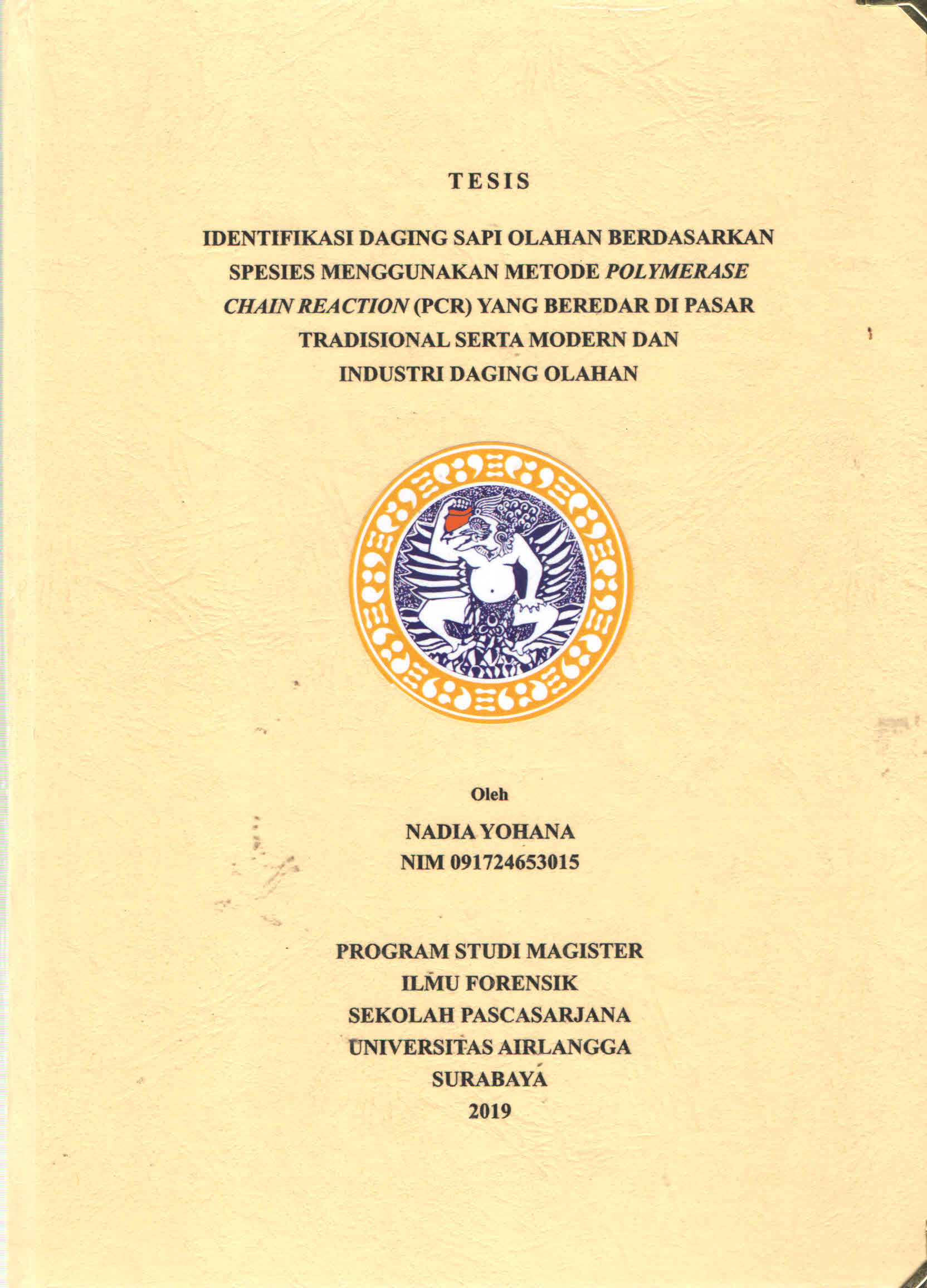 TESIS

IDENTIFIKASI DAGING SAPI OLAHAN BERDASARKAN SPESIES MENGGUNAKAN METODE POLYMERASE CHAIN REACTION (PCR) YANG BEREDAR DI PASAR TRADISIONAL SERTA MODERN DAN INDUSTRI DAGING OLAHAN

Oleh

NADIA YOHANA
NIM 091724653015

PROGRAM STUDI MAGISTER
ILMU FORENSIK
SEKOLAH PASCASARJANA
UNIVERSITAS AIRLANGGA
SURABAYA
2019